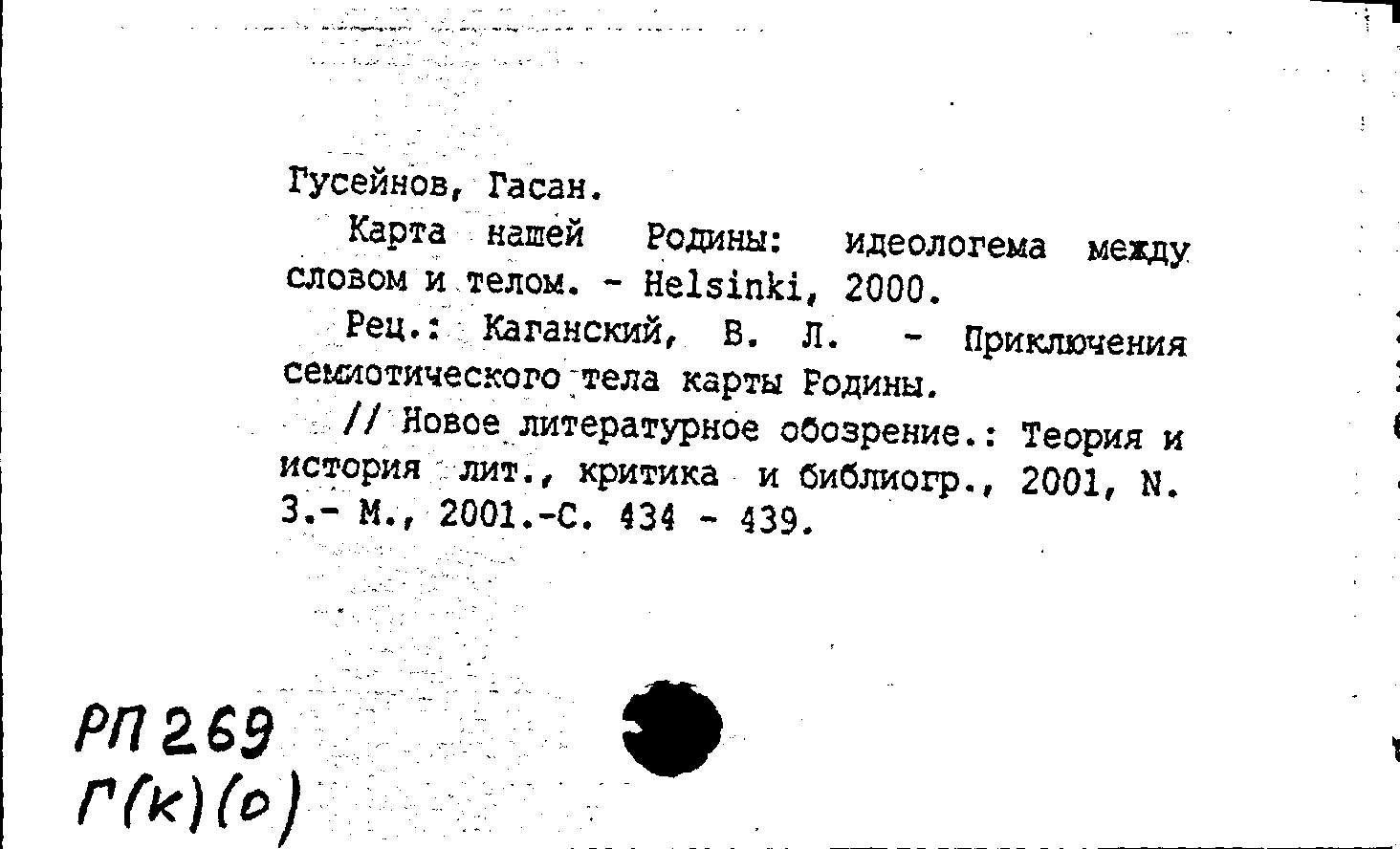 Гусейнов, Гасан.

Карта нашей Родины: идеологема между словом и телом. - Helsinki, 2000.

Рец.: Каганский, В. Л. - Приключения семиотического тела карты Родины.

// Новое литературное обозрение.: Теория и история лит., критика и библиогр., 2001, N. 3.- М., 2001.-С. 434 - 439.

РП 269
Г(к)(о)